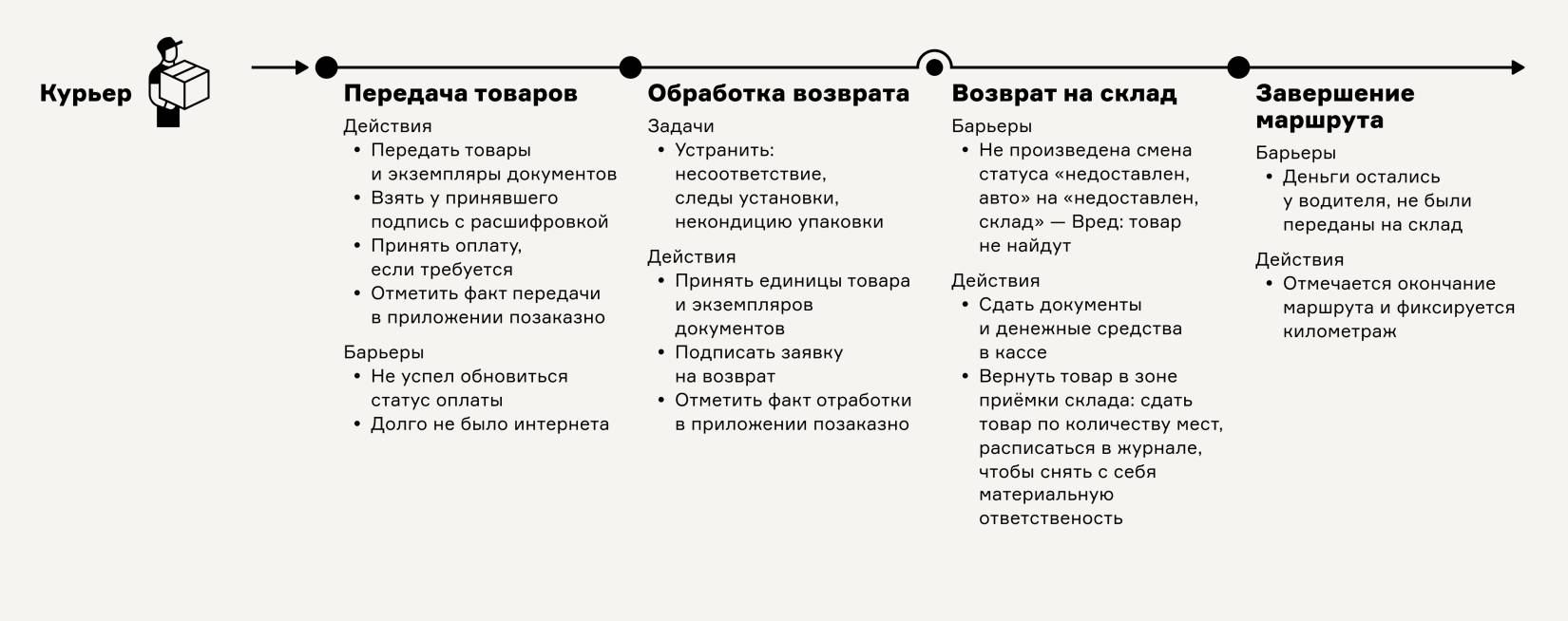 Курьер

Передача товаров

Действия
• Передать товары и экземпляры документов
• Взять у принявшего подпись с расшифровкой
• Принять оплату, если требуется
• Отметить факт передачи в приложении позаказно

Барьеры
• Не успел обновиться статус оплаты
• Долго не было интернета

Обработка возврата

Задачи
• Устранить: несоответствие, следы установки, некондицию упаковки

Действия
• Принять единицы товара и экземпляров документов
• Подписать заявку на возврат
• Отметить факт отработки в приложении позаказно

Возврат на склад

Барьеры
• Не произведена смена статуса «недоставлен, авто» на «недоставлен, склад» — Вред: товар не найдут

Действия
• Сдать документы и денежные средства в кассе
• Вернуть товар в зоне приёмки склада: сдать товар по количеству мест, расписаться в журнале, чтобы снять с себя материальную ответственость

Завершение маршрута

Барьеры
• Деньги остались у водителя, не были переданы на склад

Действия
• Отмечается окончание маршрута и фиксируется километраж